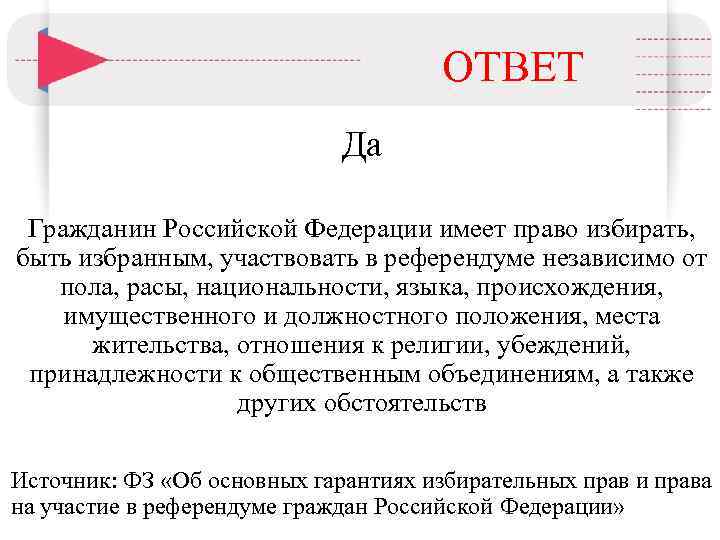 ОТВЕТ

Да

Гражданин Российской Федерации имеет право избирать, быть избранным, участвовать в референдуме независимо от пола, расы, национальности, языка, происхождения, имущественного и должностного положения, места жительства, отношения к религии, убеждений, принадлежности к общественным объединениям, а также других обстоятельств

Источник: ФЗ «Об основных гарантиях избирательных прав и права на участие в референдуме граждан Российской Федерации»